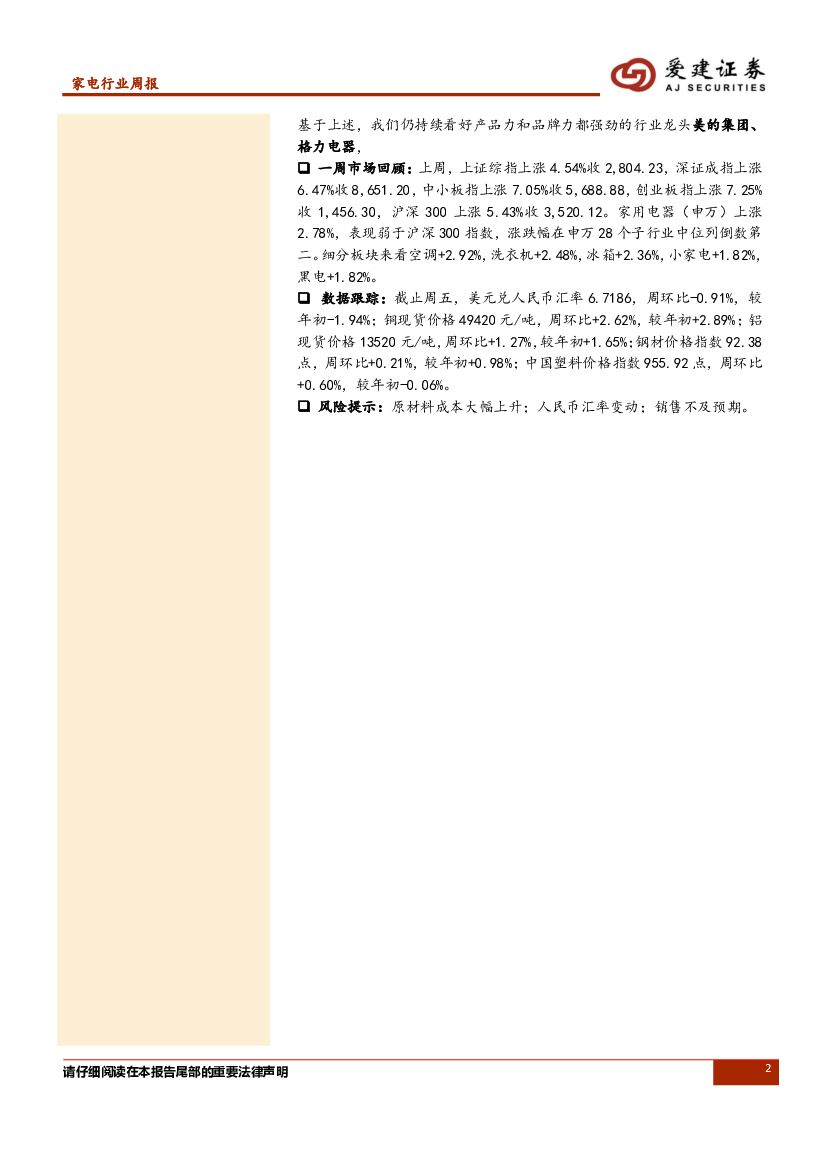 家电行业周报

爱建证券
AJ SECURITIES

基于上述，我们仍持续看好产品力和品牌力都强劲的行业龙头美的集团、格力电器。

❑ 一周市场回顾：上周，上证综指上涨 4.54%收 2,804.23，深证成指上涨 6.47%收 8,651.20，中小板指上涨 7.05%收 5,688.88，创业板指上涨 7.25%收 1,456.30，沪深 300 上涨 5.43%收 3,520.12。家用电器（申万）上涨 2.78%，表现弱于沪深 300 指数，涨跌幅在申万 28 个子行业中位列倒数第二。细分板块来看空调+2.92%，洗衣机+2.48%，冰箱+2.36%，小家电+1.82%，黑电+1.82%。

❑ 数据跟踪：截止周五，美元兑人民币汇率 6.7186，周环比-0.91%，较年初-1.94%；铜现货价格 49420 元/吨，周环比+2.62%，较年初+2.89%；铝现货价格 13520 元/吨，周环比+1.27%，较年初+1.65%；钢材价格指数 92.38 点，周环比+0.21%，较年初+0.98%；中国塑料价格指数 955.92 点，周环比+0.60%，较年初-0.06%。

❑ 风险提示：原材料成本大幅上升；人民币汇率变动；销售不及预期。

请仔细阅读在本报告尾部的重要法律声明

2